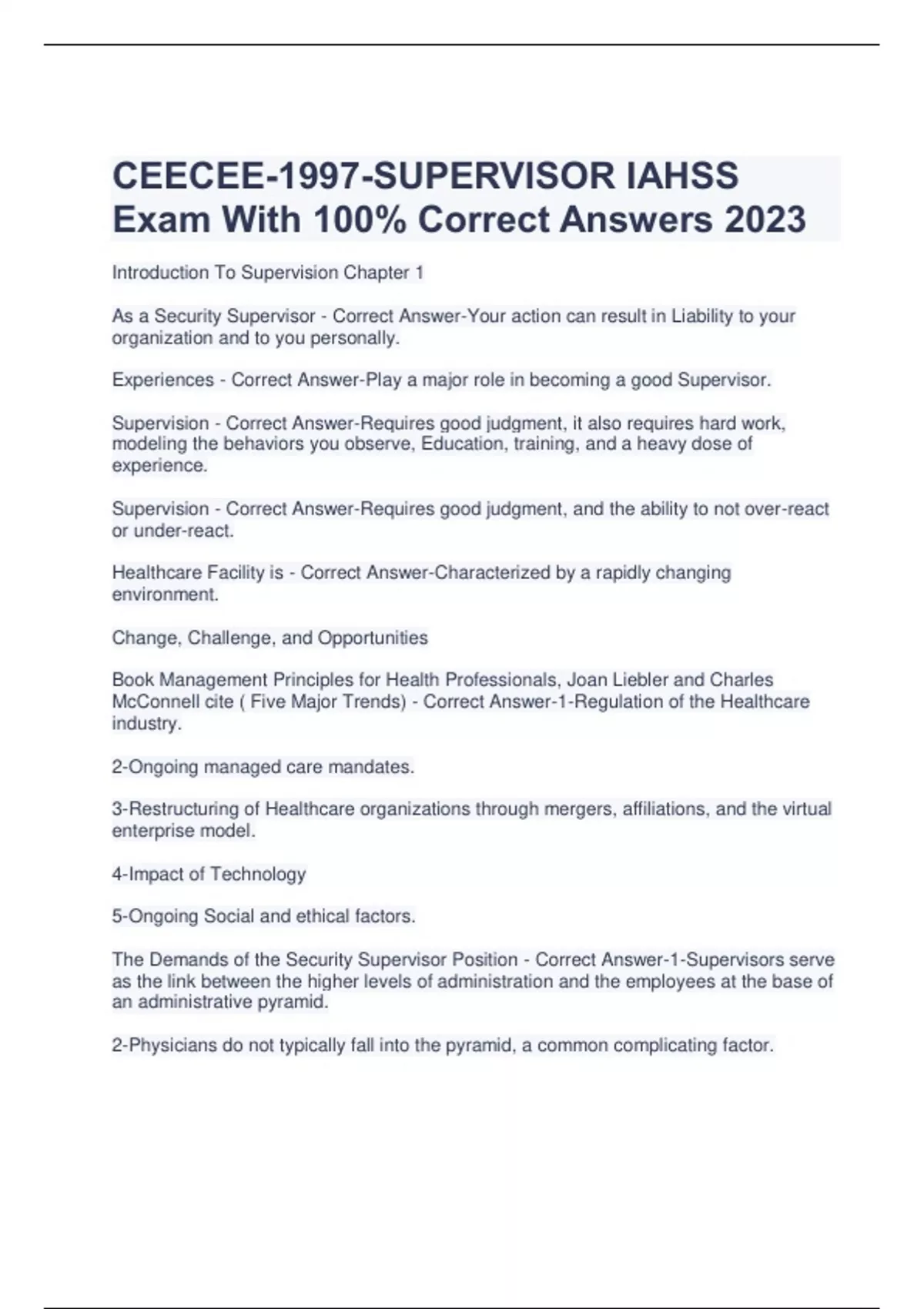 CEECEE-1997-SUPERVISOR IAHSS Exam With 100% Correct Answers 2023

Introduction To Supervision Chapter 1

As a Security Supervisor - Correct Answer-Your action can result in Liability to your organization and to you personally.

Experiences - Correct Answer-Play a major role in becoming a good Supervisor.

Supervision - Correct Answer-Requires good judgment, it also requires hard work, modeling the behaviors you observe, Education, training, and a heavy dose of experience.

Supervision - Correct Answer-Requires good judgment, and the ability to not over-react or under-react.

Healthcare Facility is - Correct Answer-Characterized by a rapidly changing environment.

Change, Challenge, and Opportunities

Book Management Principles for Health Professionals, Joan Liebler and Charles McConnell cite ( Five Major Trends) - Correct Answer-1-Regulation of the Healthcare industry.

2-Ongoing managed care mandates.

3-Restructuring of Healthcare organizations through mergers, affiliations, and the virtual enterprise model.

4-Impact of Technology

5-Ongoing Social and ethical factors.

The Demands of the Security Supervisor Position - Correct Answer-1-Supervisors serve as the link between the higher levels of administration and the employees at the base of an administrative pyramid.

2-Physicians do not typically fall into the pyramid, a common complicating factor.